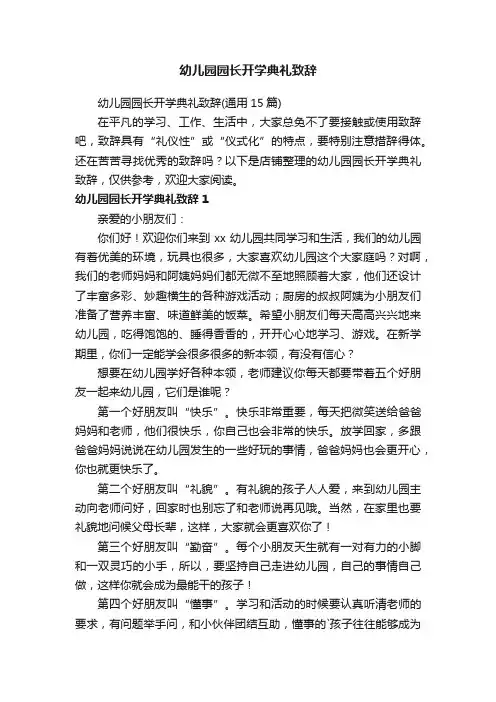 幼儿园园长开学典礼致辞

幼儿园园长开学典礼致辞(通用 15 篇)

在平凡的学习、工作、生活中，大家总免不了要接触或使用致辞吧，致辞具有“礼仪性”或“仪式化”的特点，要特别注意措辞得体。还在苦苦寻找优秀的致辞吗？以下是店铺整理的幼儿园园长开学典礼致辞，仅供参考，欢迎大家阅读。

幼儿园园长开学典礼致辞 1

亲爱的小朋友们：

你们好！欢迎你们来到 xx 幼儿园共同学习和生活，我们的幼儿园有着优美的环境，玩具也很多，大家喜欢幼儿园这个大家庭吗？对啊，我们的老师妈妈和阿姨妈妈们都无微不至地照顾着大家，他们还设计了丰富多彩、妙趣横生的各种游戏活动；厨房的叔叔阿姨为小朋友们准备了营养丰富、味道鲜美的饭菜。希望小朋友们每天高高兴兴地来幼儿园，吃得饱饱的、睡得香香的，开开心心地学习、游戏。在新学期里，你们一定能学会很多很多的新本领，有没有信心？

想要在幼儿园学好各种本领，老师建议你每天都要带着五个好朋友一起来幼儿园，它们是谁呢？

第一个好朋友叫“快乐”。快乐非常重要，每天把微笑送给爸爸妈妈和老师，他们很快乐，你自己也会非常的快乐。放学回家，多跟爸爸妈妈说说在幼儿园发生的一些好玩的事情，爸爸妈妈也会更开心，你也就更快乐了。

第二个好朋友叫“礼貌”。有礼貌的孩子人人爱，来到幼儿园主动向老师问好，回家时也别忘了和老师说再见哦。当然，在家里也要礼貌地问候父母长辈，这样，大家就会更喜欢你了！

第三个好朋友叫“勤奋”。每个小朋友天生就有一对有力的小脚和一双灵巧的小手，所以，要坚持自己走进幼儿园，自己的事情自己做，这样你就会成为最能干的孩子！

第四个好朋友叫“懂事”。学习和活动的时候要认真听清老师的要求，有问题举手问，和小伙伴团结互助，懂事的`孩子往往能够成为